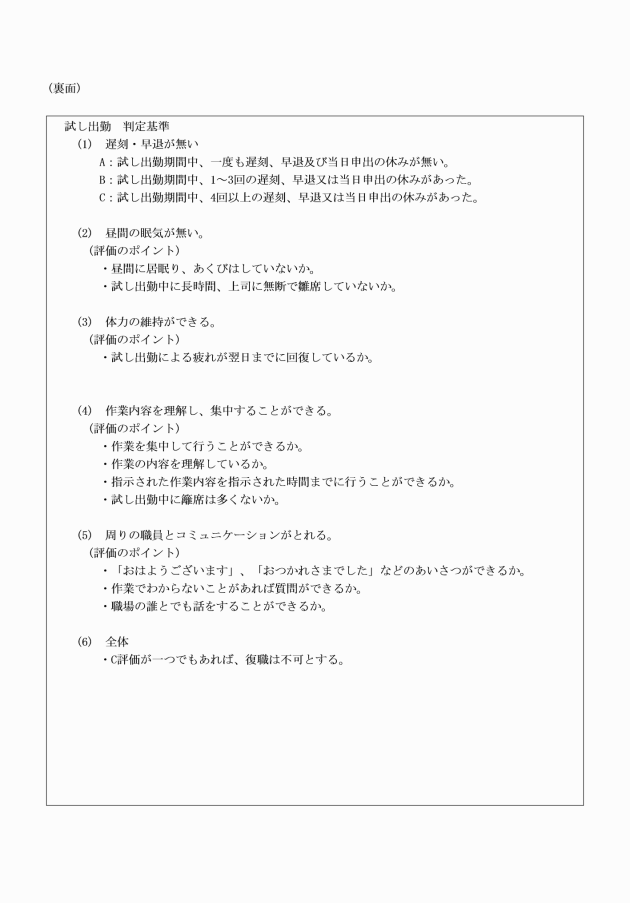 （裏面）

試し出勤　判定基準

(1)　遅刻・早退が無い
A：試し出勤期間中、一度も遅刻、早退及び当日申出の休みが無い。
B：試し出勤期間中、1～3回の遅刻、早退又は当日申出の休みがあった。
C：試し出勤期間中、4回以上の遅刻、早退又は当日申出の休みがあった。

(2)　昼間の眠気が無い。
（評価のポイント）
・昼間に居眠り、あくびはしていないか。
・試し出勤中に長時間、上司に無断で離席していないか。

(3)　体力の維持ができる。
（評価のポイント）
・試し出勤による疲れが翌日までに回復しているか。

(4)　作業内容を理解し、集中することができる。
（評価のポイント）
・作業を集中して行うことができるか。
・作業の内容を理解しているか。
・指示された作業内容を指示された時間までに行うことができるか。
・試し出勤中に離席は多くないか。

(5)　周りの職員とコミュニケーションがとれる。
（評価のポイント）
・「おはようございます」、「おつかれさまでした」などのあいさつができるか。
・作業でわからないことがあれば質問ができるか。
・職場の誰とでも話をすることができるか。

(6)　全体
・C評価が一つでもあれば、復職は不可とする。